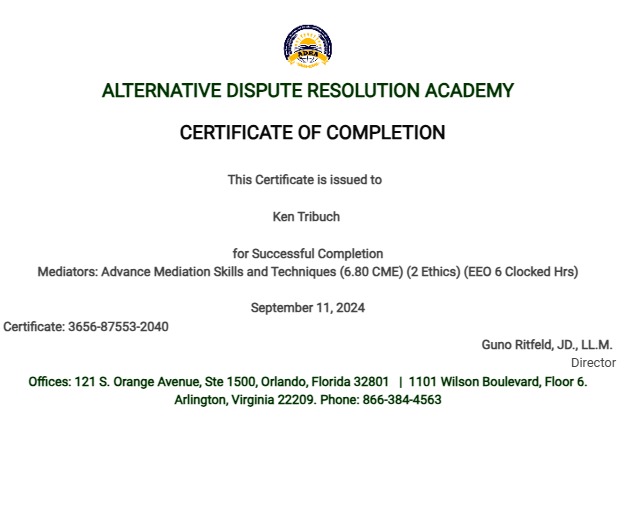 ADRA

ALTERNATIVE DISPUTE RESOLUTION ACADEMY

CERTIFICATE OF COMPLETION

This Certificate is issued to

Ken Tribuch

for Successful Completion
Mediators: Advance Mediation Skills and Techniques (6.80 CME) (2 Ethics) (EEO 6 Clocked Hrs)

September 11, 2024

Certificate: 3656-87553-2040

Guno Ritfeld, JD., LL.M.
Director

Offices: 121 S. Orange Avenue, Ste 1500, Orlando, Florida 32801 | 1101 Wilson Boulevard, Floor 6. Arlington, Virginia 22209. Phone: 866-384-4563